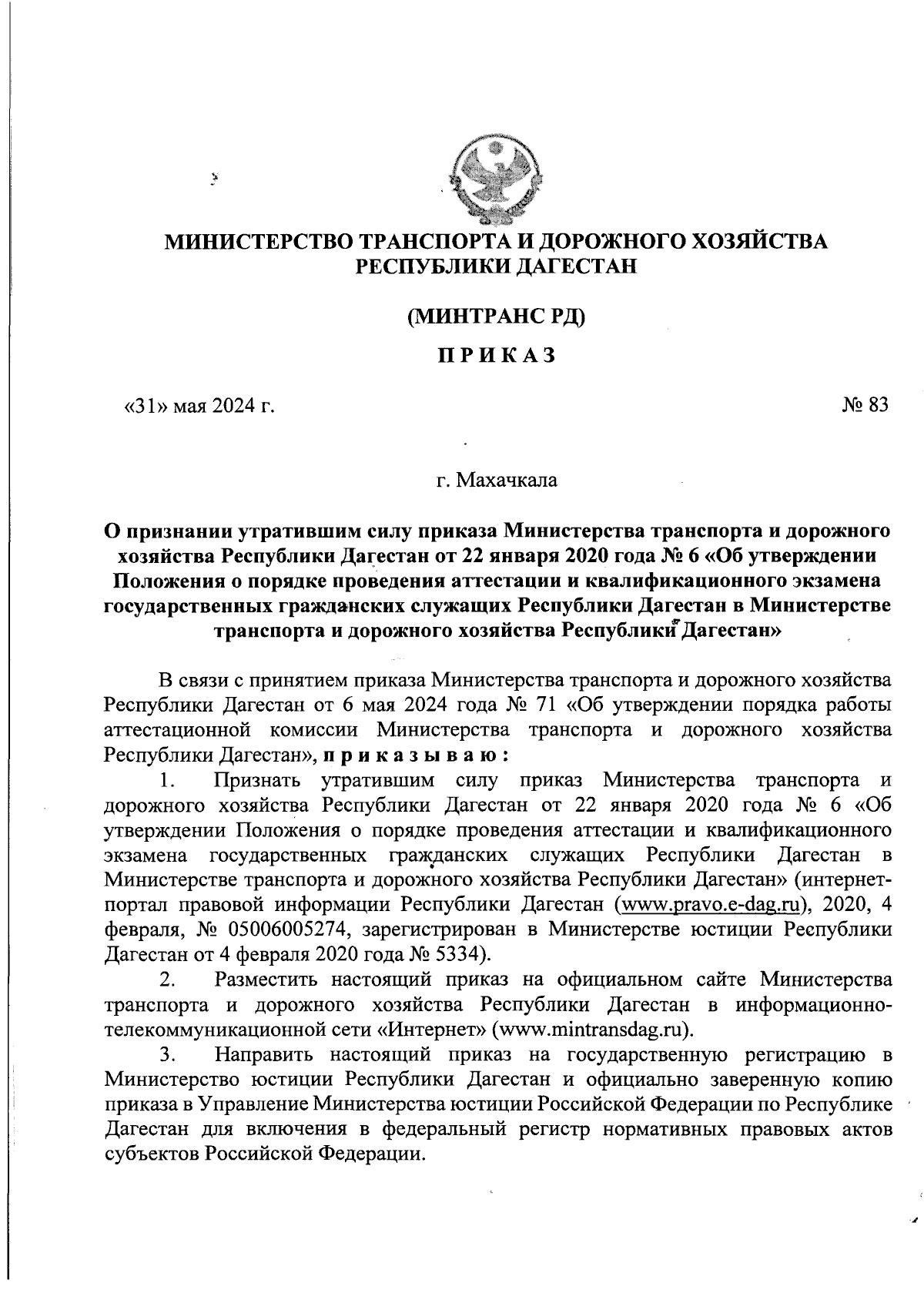 МИНИСТЕРСТВО ТРАНСПОРТА И ДОРОЖНОГО ХОЗЯЙСТВА РЕСПУБЛИКИ ДАГЕСТАН

(МИНТРАНС РД)

ПРИКАЗ

«31» мая 2024 г.

№ 83

г. Махачкала

О признании утратившим силу приказа Министерства транспорта и дорожного хозяйства Республики Дагестан от 22 января 2020 года № 6 «Об утверждении Положения о порядке проведения аттестации и квалификационного экзамена государственных гражданских служащих Республики Дагестан в Министерстве транспорта и дорожного хозяйства Республики Дагестан»

В связи с принятием приказа Министерства транспорта и дорожного хозяйства Республики Дагестан от 6 мая 2024 года № 71 «Об утверждении порядка работы аттестационной комиссии Министерства транспорта и дорожного хозяйства Республики Дагестан», приказываю:

1. Признать утратившим силу приказ Министерства транспорта и дорожного хозяйства Республики Дагестан от 22 января 2020 года № 6 «Об утверждении Положения о порядке проведения аттестации и квалификационного экзамена государственных гражданских служащих Республики Дагестан в Министерстве транспорта и дорожного хозяйства Республики Дагестан» (интернет-портал правовой информации Республики Дагестан (www.pravo.e-dag.ru), 2020, 4 февраля, № 05006005274, зарегистрирован в Министерстве юстиции Республики Дагестан от 4 февраля 2020 года № 5334).

2. Разместить настоящий приказ на официальном сайте Министерства транспорта и дорожного хозяйства Республики Дагестан в информационно-телекоммуникационной сети «Интернет» (www.mintransdag.ru).

3. Направить настоящий приказ на государственную регистрацию в Министерство юстиции Республики Дагестан и официально заверенную копию приказа в Управление Министерства юстиции Российской Федерации по Республике Дагестан для включения в федеральный регистр нормативных правовых актов субъектов Российской Федерации.